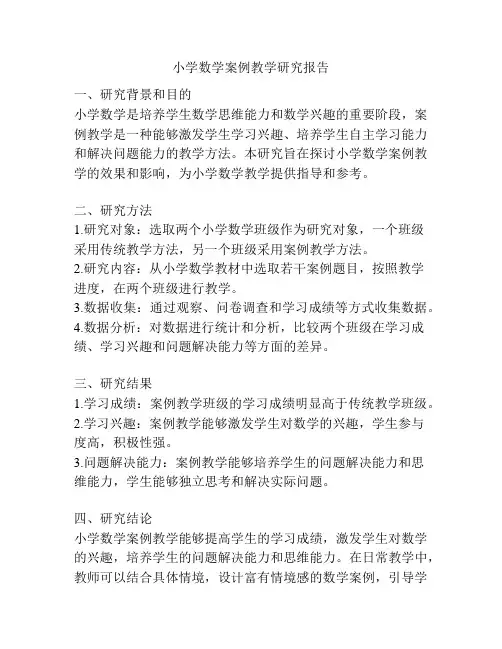 小学数学案例教学研究报告

一、研究背景和目的
小学数学是培养学生数学思维能力和数学兴趣的重要阶段，案例教学是一种能够激发学生学习兴趣、培养学生自主学习能力和解决问题能力的教学方法。本研究旨在探讨小学数学案例教学的效果和影响，为小学数学教学提供指导和参考。

二、研究方法
1.研究对象：选取两个小学数学班级作为研究对象，一个班级采用传统教学方法，另一个班级采用案例教学方法。
2.研究内容：从小学数学教材中选取若干案例题目，按照教学进度，在两个班级进行教学。
3.数据收集：通过观察、问卷调查和学习成绩等方式收集数据。
4.数据分析：对数据进行统计和分析，比较两个班级在学习成绩、学习兴趣和问题解决能力等方面的差异。

三、研究结果
1.学习成绩：案例教学班级的学习成绩明显高于传统教学班级。
2.学习兴趣：案例教学能够激发学生对数学的兴趣，学生参与度高，积极性强。
3.问题解决能力：案例教学能够培养学生的问题解决能力和思维能力，学生能够独立思考和解决实际问题。

四、研究结论
小学数学案例教学能够提高学生的学习成绩，激发学生对数学的兴趣，培养学生的问题解决能力和思维能力。在日常教学中，教师可以结合具体情境，设计富有情境感的数学案例，引导学